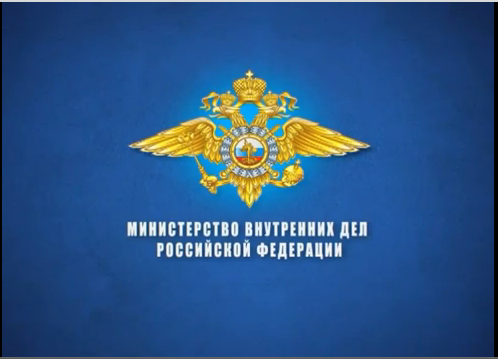 МИНИСТЕРСТВО ВНУТРЕННИХ ДЕЛ
РОССИЙСКОЙ ФЕДЕРАЦИИ